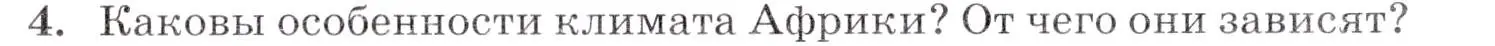 4. Каковы особенности климата Африки? От чего они зависят?